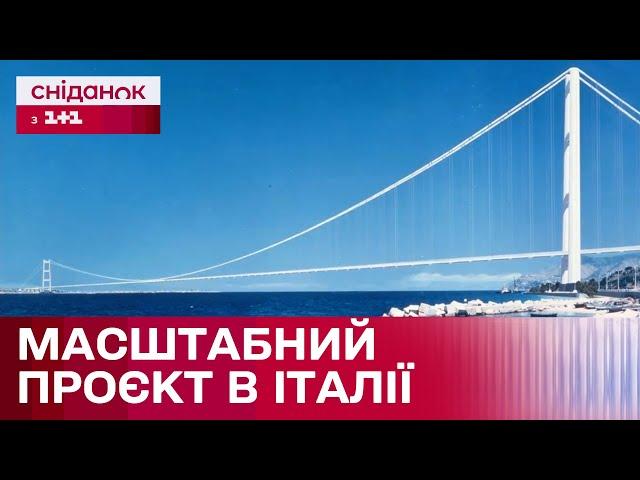 сніданок
з 1+1

МАСШТАБНИЙ ПРОЄКТ В ІТАЛІЇ